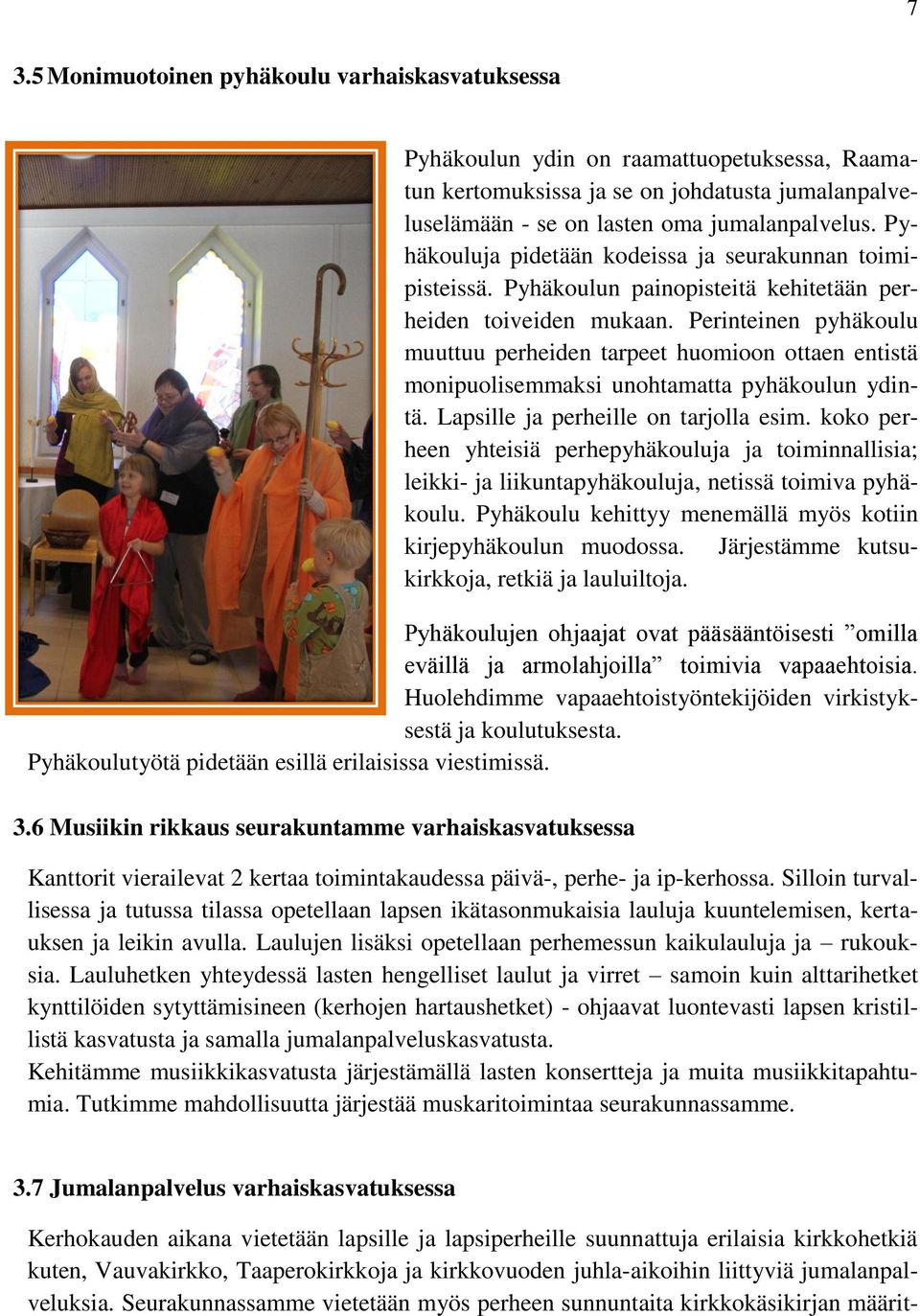 7

3.5 Monimuotoinen pyhäkoulu varhaiskasvatuksessa

Pyhäkoulun ydin on raamattuopetuksessa, Raamatun kertomuksissa ja se on johdatusta jumalanpalveluselämään - se on lasten oma jumalanpalvelus. Pyhäkouluja pidetään kodeissa ja seurakunnan toimipisteissä. Pyhäkoulun painopisteitä kehitetään perheiden toiveiden mukaan. Perinteinen pyhäkoulu muuttuu perheiden tarpeet huomioon ottaen entistä monipuolisemmaksi unohtamatta pyhäkoulun ydintä. Lapsille ja perheille on tarjolla esim. koko perheen yhteisiä perhepyhäkouluja ja toiminnallisia; leikki- ja liikuntapyhäkouluja, netissä toimiva pyhäkoulu. Pyhäkoulu kehittyy menemällä myös kotiin kirjepyhäkoulun muodossa. Järjestämme kutsukirkkoja, retkiä ja lauluiltoja.

Pyhäkoulujen ohjaajat ovat pääsääntöisesti ”omilla eväillä ja armolahjoilla” toimivia vapaaehtoisia. Huolehdimme vapaaehtoistyöntekijöiden virkistyksestä ja koulutuksesta.
Pyhäkoulutyötä pidetään esillä erilaisissa viestimissä.

3.6 Musiikin rikkaus seurakuntamme varhaiskasvatuksessa

Kanttorit vierailevat 2 kertaa toimintakaudessa päivä-, perhe- ja ip-kerhossa. Silloin turvallisessa ja tutussa tilassa opetellaan lapsen ikätasonmukaisia lauluja kuuntelemisen, kertauksen ja leikin avulla. Laulujen lisäksi opetellaan perhemessun kaikulauluja ja – rukouksia. Lauluhetken yhteydessä lasten hengelliset laulut ja virret – samoin kuin alttarihetket kynttilöiden sytyttämisineen (kerhojen hartaushetket) - ohjaavat luontevasti lapsen kristillistä kasvatusta ja samalla jumalanpalveluskasvatusta.
Kehitämme musiikkikasvatusta järjestämällä lasten konsertteja ja muita musiikkitapahtumia. Tutkimme mahdollisuutta järjestää muskaritoimintaa seurakunnassamme.

3.7 Jumalanpalvelus varhaiskasvatuksessa

Kerhokauden aikana vietetään lapsille ja lapsiperheille suunnattuja erilaisia kirkkohetkiä kuten, Vauvakirkko, Taaperokirkkoja ja kirkkovuoden juhla-aikoihin liittyviä jumalanpalveluksia. Seurakunnassamme vietetään myös perheen sunnuntaita kirkkokäsikirjan määrit-